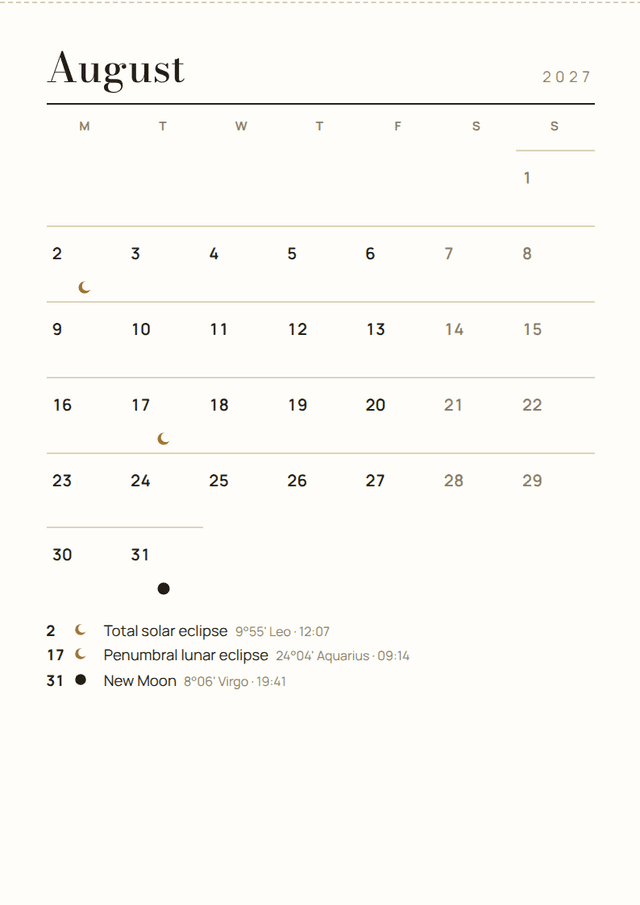 August

2027

| M | T | W | T | F | S | S |
|---|---|---|---|---|---|---|
|  |  |  |  |  |  | 1 |
| 2 | 3 | 4 | 5 | 6 | 7 | 8 |
| 9 | 10 | 11 | 12 | 13 | 14 | 15 |
| 16 | 17 | 18 | 19 | 20 | 21 | 22 |
| 23 | 24 | 25 | 26 | 27 | 28 | 29 |
| 30 | 31 |  |  |  |  |  |

2 Total solar eclipse 9°55' Leo · 12:07
17 Penumbral lunar eclipse 24°04' Aquarius · 09:14
31 New Moon 8°06' Virgo · 19:41